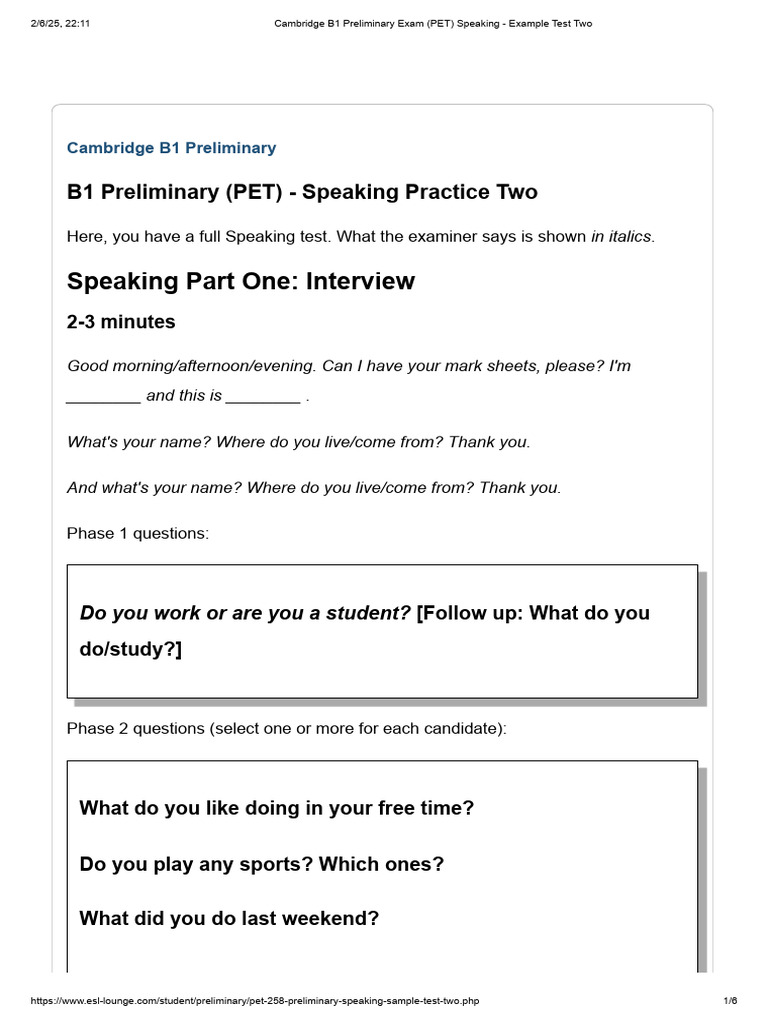 2/6/25, 22:11 Cambridge B1 Preliminary Exam (PET) Speaking - Example Test Two

Cambridge B1 Preliminary

B1 Preliminary (PET) - Speaking Practice Two

Here, you have a full Speaking test. What the examiner says is shown in italics.

Speaking Part One: Interview

2-3 minutes

Good morning/afternoon/evening. Can I have your mark sheets, please? I'm ________ and this is ________ .

What's your name? Where do you live/come from? Thank you.

And what's your name? Where do you live/come from? Thank you.

Phase 1 questions:

Do you work or are you a student? [Follow up: What do you do/study?]

Phase 2 questions (select one or more for each candidate):

What do you like doing in your free time?

Do you play any sports? Which ones?

What did you do last weekend?

https://www.esl-lounge.com/student/preliminary/pet-258-preliminary-speaking-sample-test-two.php 1/6